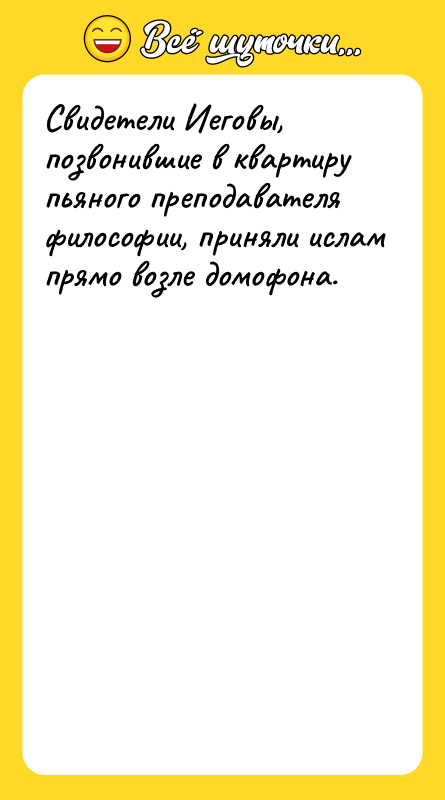 Всё шуточки...

Свидетели Иеговы, позвонившие в квартиру пьяного преподавателя философии, приняли ислам прямо возле домофона.